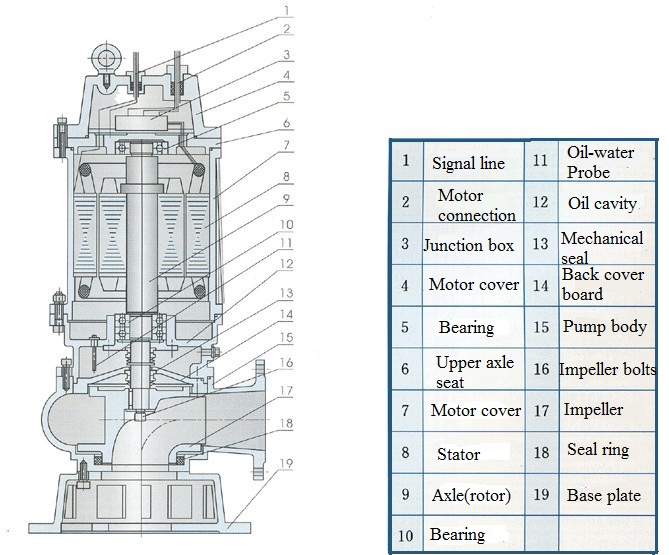 1
2
3
4
5
6
7
8
9
10
11
12
13
14
15
16
17
18
19

| 1 | Signal line | 11 | Oil-water Probe |
|---|---|---|---|
| 2 | Motor connection | 12 | Oil cavity |
| 3 | Junction box | 13 | Mechanical seal |
| 4 | Motor cover | 14 | Back cover board |
| 5 | Bearing | 15 | Pump body |
| 6 | Upper axle seat | 16 | Impeller bolts |
| 7 | Motor cover | 17 | Impeller |
| 8 | Stator | 18 | Seal ring |
| 9 | Axle(rotor) | 19 | Base plate |
| 10 | Bearing | | |